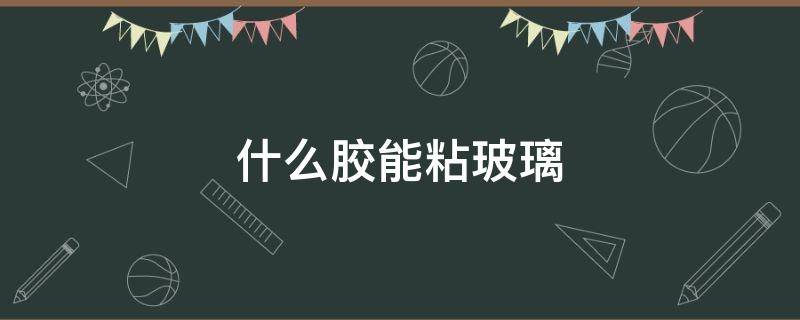 什么胶能粘玻璃